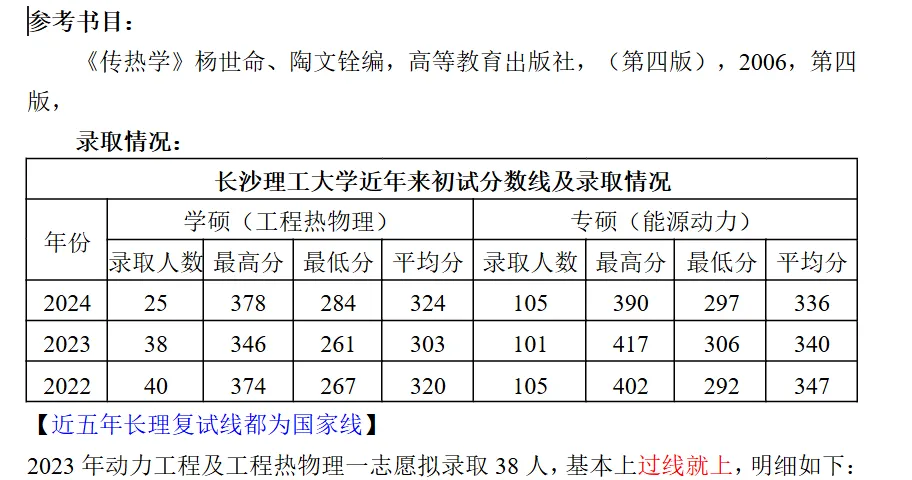 参考书目：

《传热学》杨世命、陶文铨编，高等教育出版社，（第四版），2006，第四版，

录取情况：

| 长沙理工大学近年来初试分数线及录取情况 | | | | | | | | |
|---|---|---|---|---|---|---|---|---|
| 年份 | 学硕（工程热物理） | | | | 专硕（能源动力） | | | |
| | 录取人数 | 最高分 | 最低分 | 平均分 | 录取人数 | 最高分 | 最低分 | 平均分 |
| 2024 | 25 | 378 | 284 | 324 | 105 | 390 | 297 | 336 |
| 2023 | 38 | 346 | 261 | 303 | 101 | 417 | 306 | 340 |
| 2022 | 40 | 374 | 267 | 320 | 105 | 402 | 292 | 347 |

【近五年长理复试线都为国家线】

2023年动力工程及工程热物理一志愿拟录取38人，基本上过线就上，明细如下：